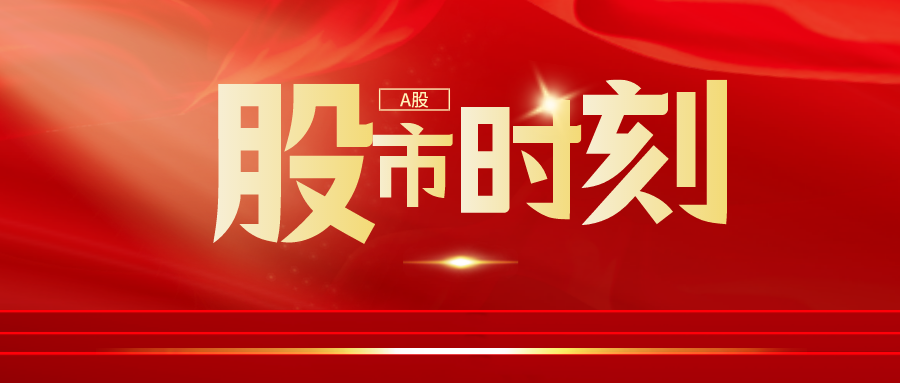 A股

股市时刻